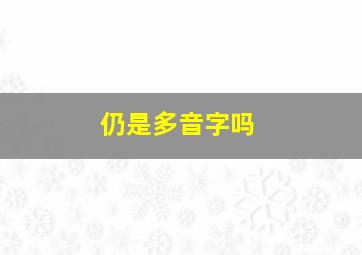 仍是多音字吗